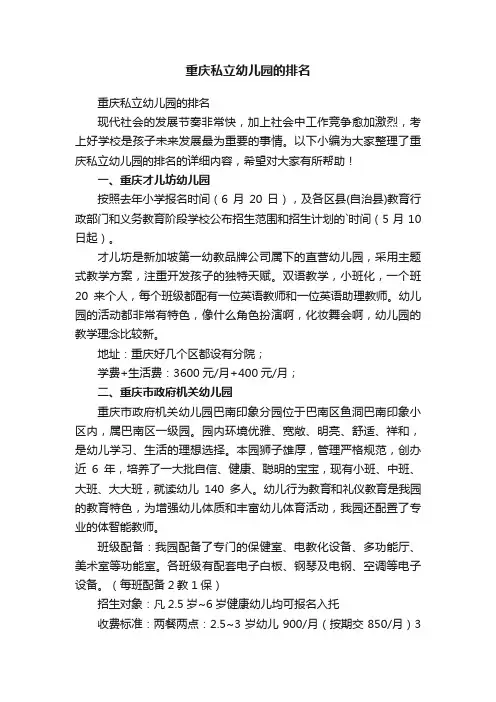 重庆私立幼儿园的排名

重庆私立幼儿园的排名

现代社会的发展节奏非常快，加上社会中工作竞争愈加激烈，考上好学校是孩子未来发展最为重要的事情。以下小编为大家整理了重庆私立幼儿园的排名的详细内容，希望对大家有所帮助！

一、重庆才儿坊幼儿园

按照去年小学报名时间（6 月 20 日），及各区县(自治县)教育行政部门和义务教育阶段学校公布招生范围和招生计划的`时间（5 月 10 日起）。

才儿坊是新加坡第一幼教品牌公司属下的直营幼儿园，采用主题式教学方案，注重开发孩子的独特天赋。双语教学，小班化，一个班 20 来个人，每个班级都配有一位英语教师和一位英语助理教师。幼儿园的活动都非常有特色，像什么角色扮演啊，化妆舞会啊，幼儿园的教学理念比较新。

地址：重庆好几个区都设有分院；

学费+生活费：3600 元/月+400 元/月；

二、重庆市政府机关幼儿园

重庆市政府机关幼儿园巴南印象分园位于巴南区鱼洞巴南印象小区内，属巴南区一级园。园内环境优雅、宽敞、明亮、舒适、祥和，是幼儿学习、生活的理想选择。本园狮子雄厚，管理严格规范，创办近 6 年，培养了一大批自信、健康、聪明的宝宝，现有小班、中班、大班、大大班，就读幼儿 140 多人。幼儿行为教育和礼仪教育是我园的教育特色，为增强幼儿体质和丰富幼儿体育活动，我园还配置了专业的体智能教师。

班级配备：我园配备了专门的保健室、电教化设备、多功能厅、美术室等功能室。各班级有配套电子白板、钢琴及电钢、空调等电子设备。（每班配备 2 教 1 保）

招生对象：凡 2.5 岁~6 岁健康幼儿均可报名入托

收费标准：两餐两点：2.5~3 岁幼儿 900/月（按期交 850/月）3